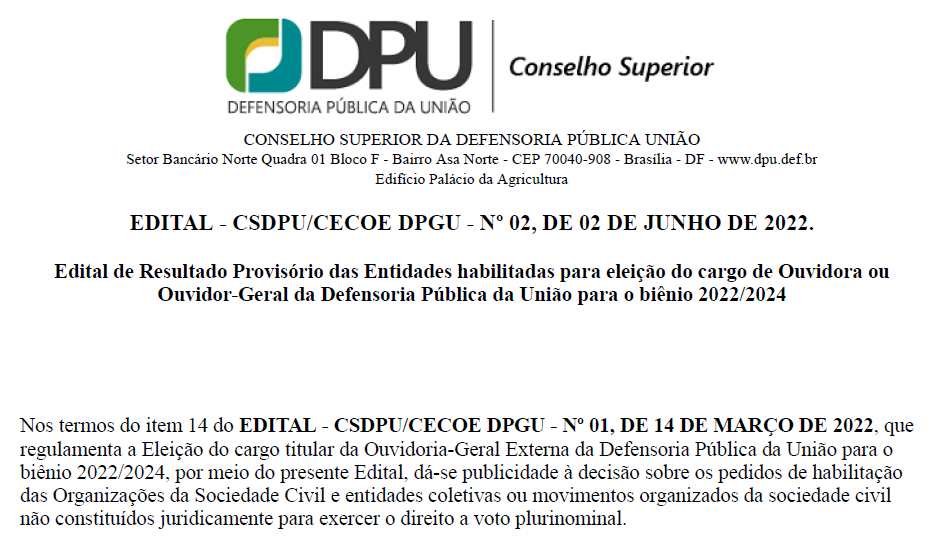 DPU
DEFENSORIA PÚBLICA DA UNIÃO
Conselho Superior

CONSELHO SUPERIOR DA DEFENSORIA PÚBLICA UNIÃO
Setor Bancário Norte Quadra 01 Bloco F - Bairro Asa Norte - CEP 70040-908 - Brasília - DF - www.dpu.def.br
Edifício Palácio da Agricultura

EDITAL - CSDPU/CECOE DPGU - Nº 02, DE 02 DE JUNHO DE 2022.

Edital de Resultado Provisório das Entidades habilitadas para eleição do cargo de Ouvidora ou Ouvidor-Geral da Defensoria Pública da União para o biênio 2022/2024

Nos termos do item 14 do EDITAL - CSDPU/CECOE DPGU - Nº 01, DE 14 DE MARÇO DE 2022, que regulamenta a Eleição do cargo titular da Ouvidoria-Geral Externa da Defensoria Pública da União para o biênio 2022/2024, por meio do presente Edital, dá-se publicidade à decisão sobre os pedidos de habilitação das Organizações da Sociedade Civil e entidades coletivas ou movimentos organizados da sociedade civil não constituídos juridicamente para exercer o direito a voto plurinominal.